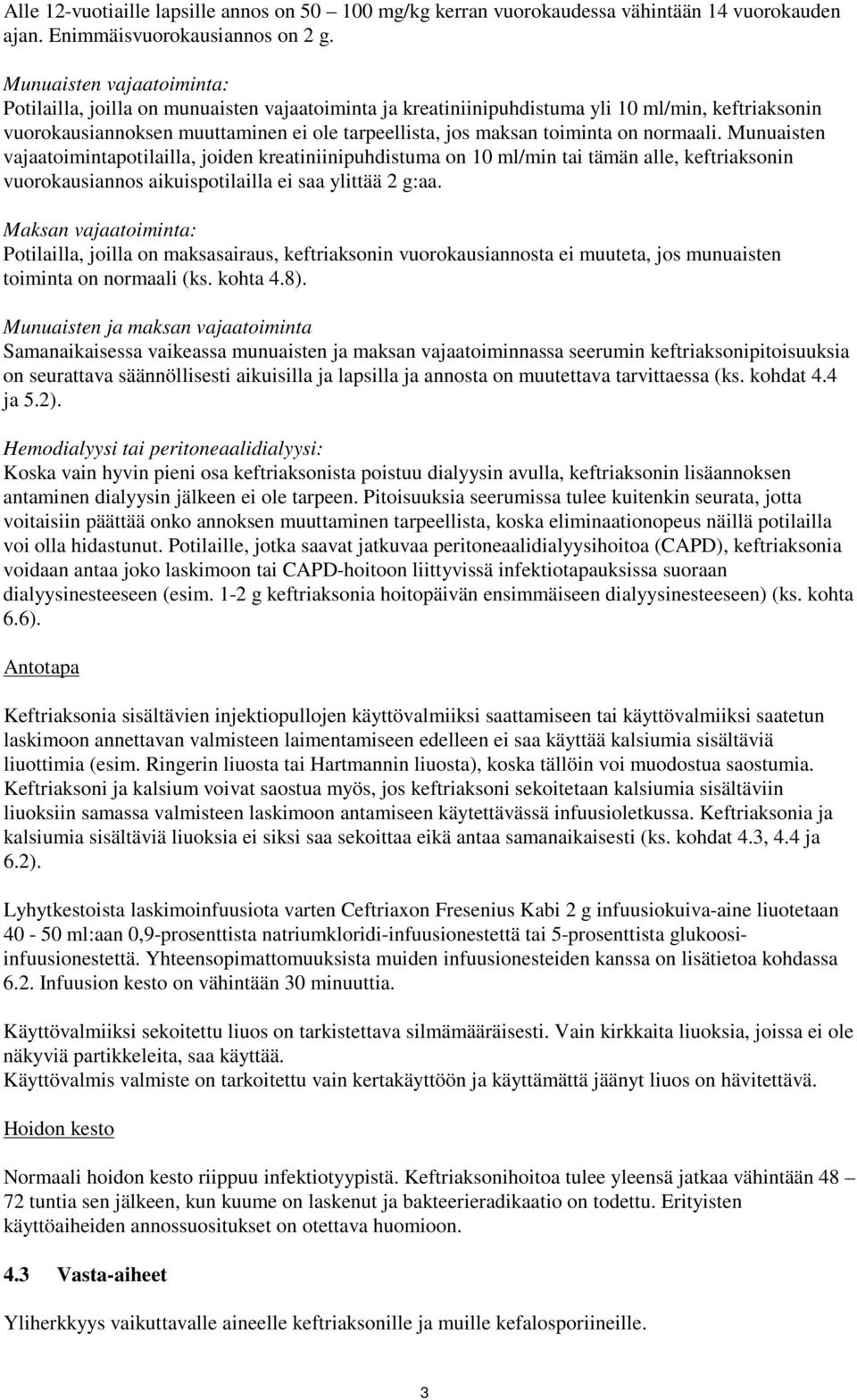 Alle 12-vuotiaille lapsille annos on 50 – 100 mg/kg kerran vuorokaudessa vähintään 14 vuorokauden ajan. Enimmäisvuorokausiannos on 2 g.

Munuaisten vajaatoiminta:
Potilailla, joilla on munuaisten vajaatoiminta ja kreatiniinipuhdistuma yli 10 ml/min, keftriaksonin vuorokausiannoksen muuttaminen ei ole tarpeellista, jos maksan toiminta on normaali. Munuaisten vajaatoimintapotilailla, joiden kreatiniinipuhdistuma on 10 ml/min tai tämän alle, keftriaksonin vuorokausiannos aikuispotilailla ei saa ylittää 2 g:aa.

Maksan vajaatoiminta:
Potilailla, joilla on maksasairaus, keftriaksonin vuorokausiannosta ei muuteta, jos munuaisten toiminta on normaali (ks. kohta 4.8).

Munuaisten ja maksan vajaatoiminta
Samanaikaisessa vaikeassa munuaisten ja maksan vajaatoiminnassa seerumin keftriaksonipitoisuuksia on seurattava säännöllisesti aikuisilla ja lapsilla ja annosta on muutettava tarvittaessa (ks. kohdat 4.4 ja 5.2).

Hemodialyysi tai peritoneaalidialyysi:
Koska vain hyvin pieni osa keftriaksonista poistuu dialyysin avulla, keftriaksonin lisäannoksen antaminen dialyysin jälkeen ei ole tarpeen. Pitoisuuksia seerumissa tulee kuitenkin seurata, jotta voitaisiin päättää onko annoksen muuttaminen tarpeellista, koska eliminaationopeus näillä potilailla voi olla hidastunut. Potilaille, jotka saavat jatkuvaa peritoneaalidialyysihoitoa (CAPD), keftriaksonia voidaan antaa joko laskimoon tai CAPD-hoitoon liittyvissä infektiotapauksissa suoraan dialyysinesteeseen (esim. 1-2 g keftriaksonia hoitopäivän ensimmäiseen dialyysinesteeseen) (ks. kohta 6.6).

Antotapa

Keftriaksonia sisältävien injektiopullojen käyttövalmiiksi saattamiseen tai käyttövalmiiksi saatetun laskimoon annettavan valmisteen laimentamiseen edelleen ei saa käyttää kalsiumia sisältäviä liuottimia (esim. Ringerin liuosta tai Hartmannin liuosta), koska tällöin voi muodostua saostumia. Keftriaksoni ja kalsium voivat saostua myös, jos keftriaksoni sekoitetaan kalsiumia sisältäviin liuoksiin samassa valmisteen laskimoon antamiseen käytettävässä infuusioletkussa. Keftriaksonia ja kalsiumia sisältäviä liuoksia ei siksi saa sekoittaa eikä antaa samanaikaisesti (ks. kohdat 4.3, 4.4 ja 6.2).

Lyhytkestoista laskimoinfuusiota varten Ceftriaxon Fresenius Kabi 2 g infuusiokuiva-aine liuotetaan 40 - 50 ml:aan 0,9-prosenttista natriumkloridi-infuusionestettä tai 5-prosenttista glukoosi-infuusionestettä. Yhteensopimattomuuksista muiden infuusionesteiden kanssa on lisätietoa kohdassa 6.2. Infuusion kesto on vähintään 30 minuuttia.

Käyttövalmiiksi sekoitettu liuos on tarkistettava silmämääräisesti. Vain kirkkaita liuoksia, joissa ei ole näkyviä partikkeleita, saa käyttää.
Käyttövalmis valmiste on tarkoitettu vain kertakäyttöön ja käyttämättä jäänyt liuos on hävitettävä.

Hoidon kesto

Normaali hoidon kesto riippuu infektiotyypistä. Keftriaksonihoitoa tulee yleensä jatkaa vähintään 48 – 72 tuntia sen jälkeen, kun kuume on laskenut ja bakteerieradikaatio on todettu. Erityisten käyttöaiheiden annossuositukset on otettava huomioon.

4.3 Vasta-aiheet

Yliherkkyys vaikuttavalle aineelle keftriaksonille ja muille kefalosporiineille.

3